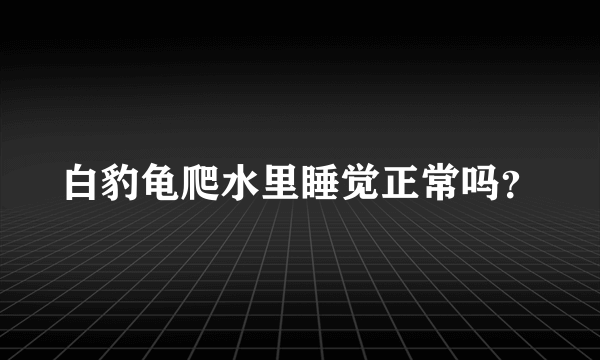 白豹龟爬水里睡觉正常吗?